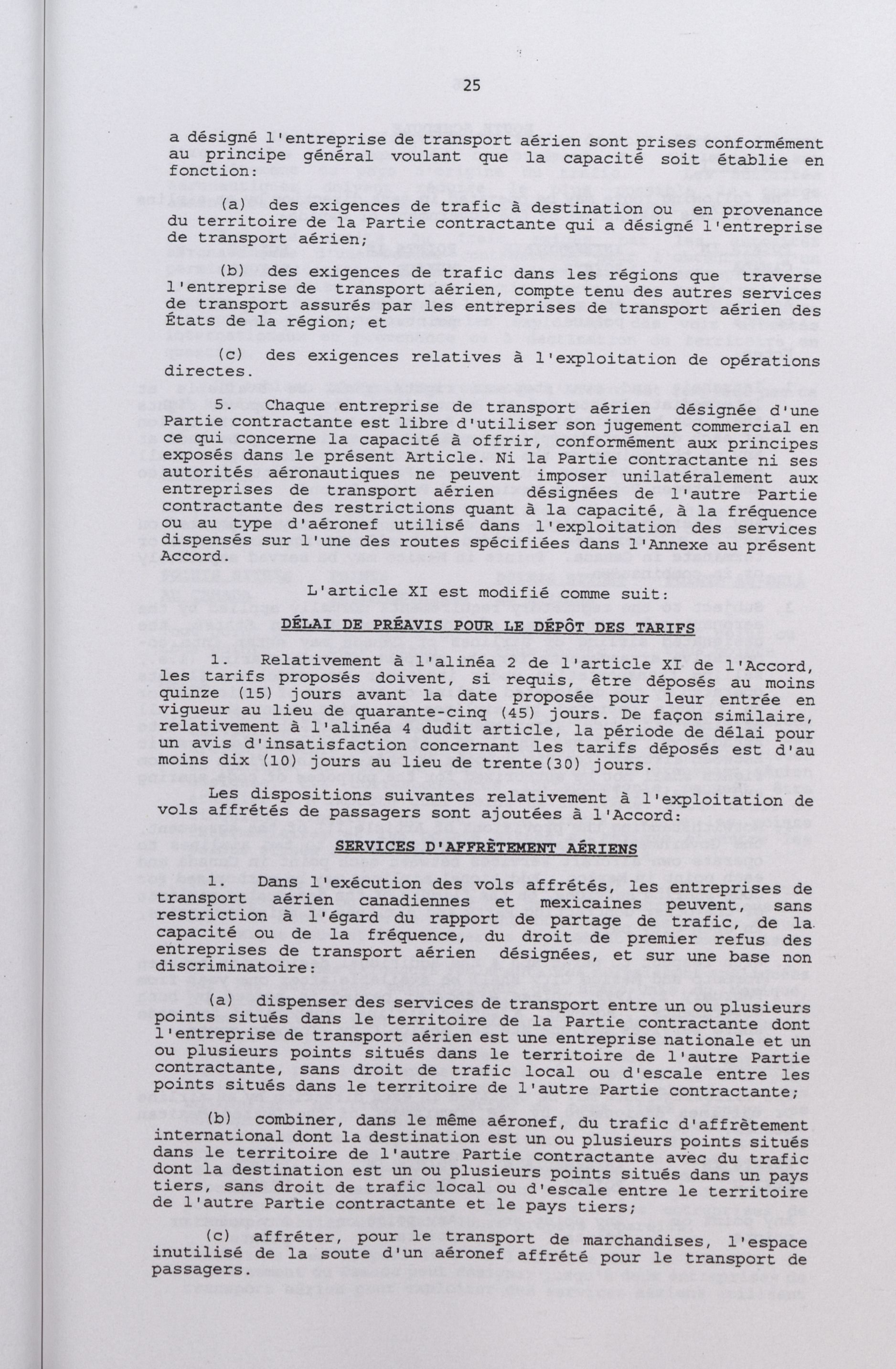 25

a désigné l'entreprise de transport aérien sont prises conformément au principe général voulant que la capacité soit établie en fonction:

(a) des exigences de trafic à destination ou en provenance du territoire de la Partie contractante qui a désigné l'entreprise de transport aérien;

(b) des exigences de trafic dans les régions que traverse l'entreprise de transport aérien, compte tenu des autres services de transport assurés par les entreprises de transport aérien des États de la région; et

(c) des exigences relatives à l'exploitation de opérations directes.

5. Chaque entreprise de transport aérien désignée d'une Partie contractante est libre d'utiliser son jugement commercial en ce qui concerne la capacité à offrir, conformément aux principes exposés dans le présent Article. Ni la Partie contractante ni ses autorités aéronautiques ne peuvent imposer unilatéralement aux entreprises de transport aérien désignées de l'autre Partie contractante des restrictions quant à la capacité, à la fréquence ou au type d'aéronef utilisé dans l'exploitation des services dispensés sur l'une des routes spécifiées dans l'Annexe au présent Accord.

L'article XI est modifié comme suit:

DÉLAI DE PRÉAVIS POUR LE DÉPÔT DES TARIFS

1. Relativement à l'alinéa 2 de l'article XI de l'Accord, les tarifs proposés doivent, si requis, être déposés au moins quinze (15) jours avant la date proposée pour leur entrée en vigueur au lieu de quarante-cinq (45) jours. De façon similaire, relativement à l'alinéa 4 dudit article, la période de délai pour un avis d'insatisfaction concernant les tarifs déposés est d'au moins dix (10) jours au lieu de trente(30) jours.

Les dispositions suivantes relativement à l'exploitation de vols affrétés de passagers sont ajoutées à l'Accord:

SERVICES D'AFFRÈTEMENT AÉRIENS

1. Dans l'exécution des vols affrétés, les entreprises de transport aérien canadiennes et mexicaines peuvent, sans restriction à l'égard du rapport de partage de trafic, de la capacité ou de la fréquence, du droit de premier refus des entreprises de transport aérien désignées, et sur une base non discriminatoire:

(a) dispenser des services de transport entre un ou plusieurs points situés dans le territoire de la Partie contractante dont l'entreprise de transport aérien est une entreprise nationale et un ou plusieurs points situés dans le territoire de l'autre Partie contractante, sans droit de trafic local ou d'escale entre les points situés dans le territoire de l'autre Partie contractante;

(b) combiner, dans le même aéronef, du trafic d'affrètement international dont la destination est un ou plusieurs points situés dans le territoire de l'autre Partie contractante avec du trafic dont la destination est un ou plusieurs points situés dans un pays tiers, sans droit de trafic local ou d'escale entre le territoire de l'autre Partie contractante et le pays tiers;

(c) affréter, pour le transport de marchandises, l'espace inutilisé de la soute d'un aéronef affrété pour le transport de passagers.